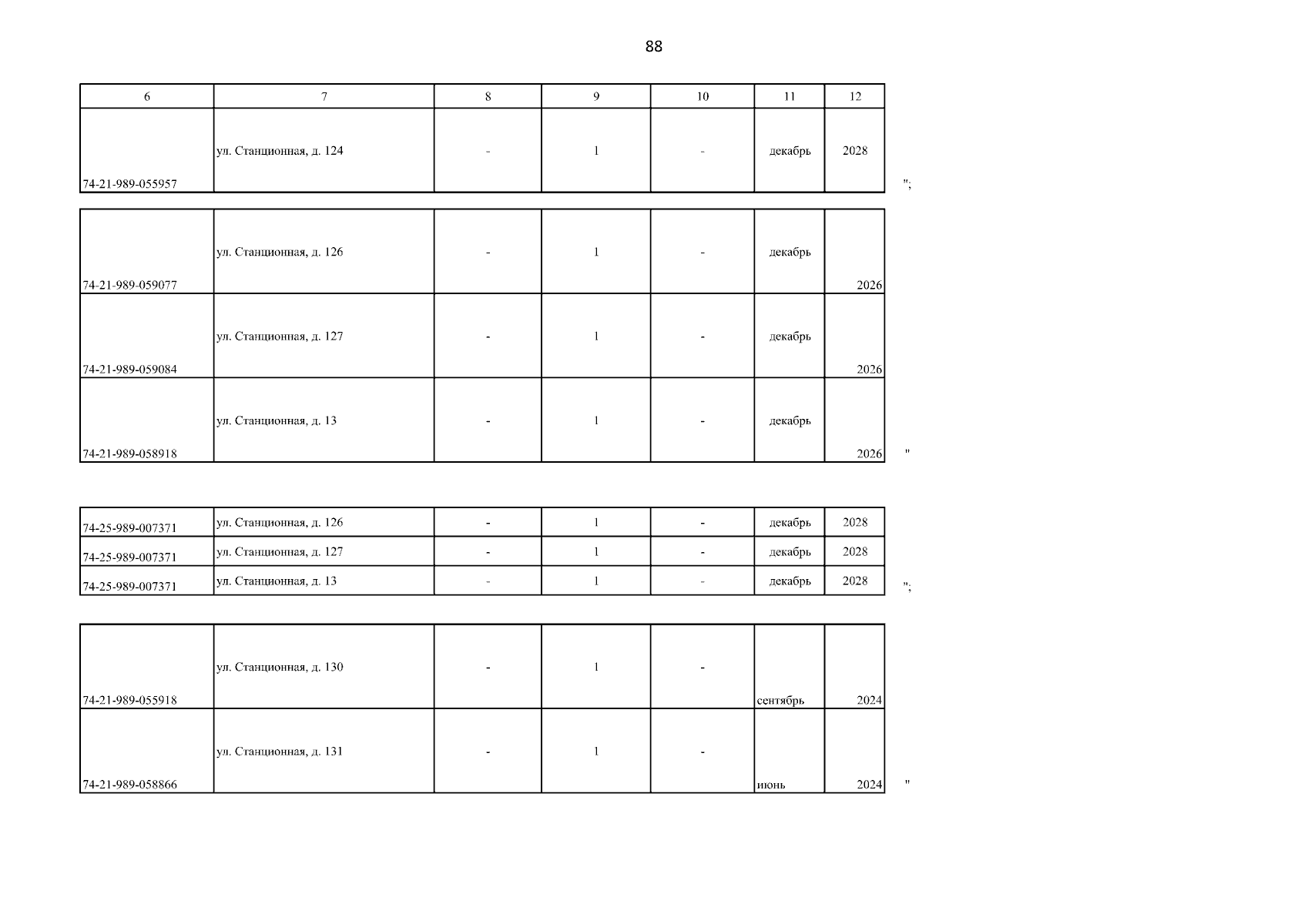 88

| 6 | 7 | 8 | 9 | 10 | 11 | 12 |
|---|---|---|---|---|---|---|
| 74-21-989-055957 | ул. Станционная, д. 124 | - | 1 | - | декабрь | 2028 |

";

| | | | | | | |
|---|---|---|---|---|---|---|
| 74-21-989-059077 | ул. Станционная, д. 126 | - | 1 | - | декабрь | 2026 |
| 74-21-989-059084 | ул. Станционная, д. 127 | - | 1 | - | декабрь | 2026 |
| 74-21-989-058918 | ул. Станционная, д. 13 | - | 1 | - | декабрь | 2026 |

"

| | | | | | | |
|---|---|---|---|---|---|---|
| 74-25-989-007371 | ул. Станционная, д. 126 | - | 1 | - | декабрь | 2028 |
| 74-25-989-007371 | ул. Станционная, д. 127 | - | 1 | - | декабрь | 2028 |
| 74-25-989-007371 | ул. Станционная, д. 13 | - | 1 | - | декабрь | 2028 |

";

| | | | | | | |
|---|---|---|---|---|---|---|
| 74-21-989-055918 | ул. Станционная, д. 130 | - | 1 | - | сентябрь | 2024 |
| 74-21-989-058866 | ул. Станционная, д. 131 | - | 1 | - | июнь | 2024 |

"